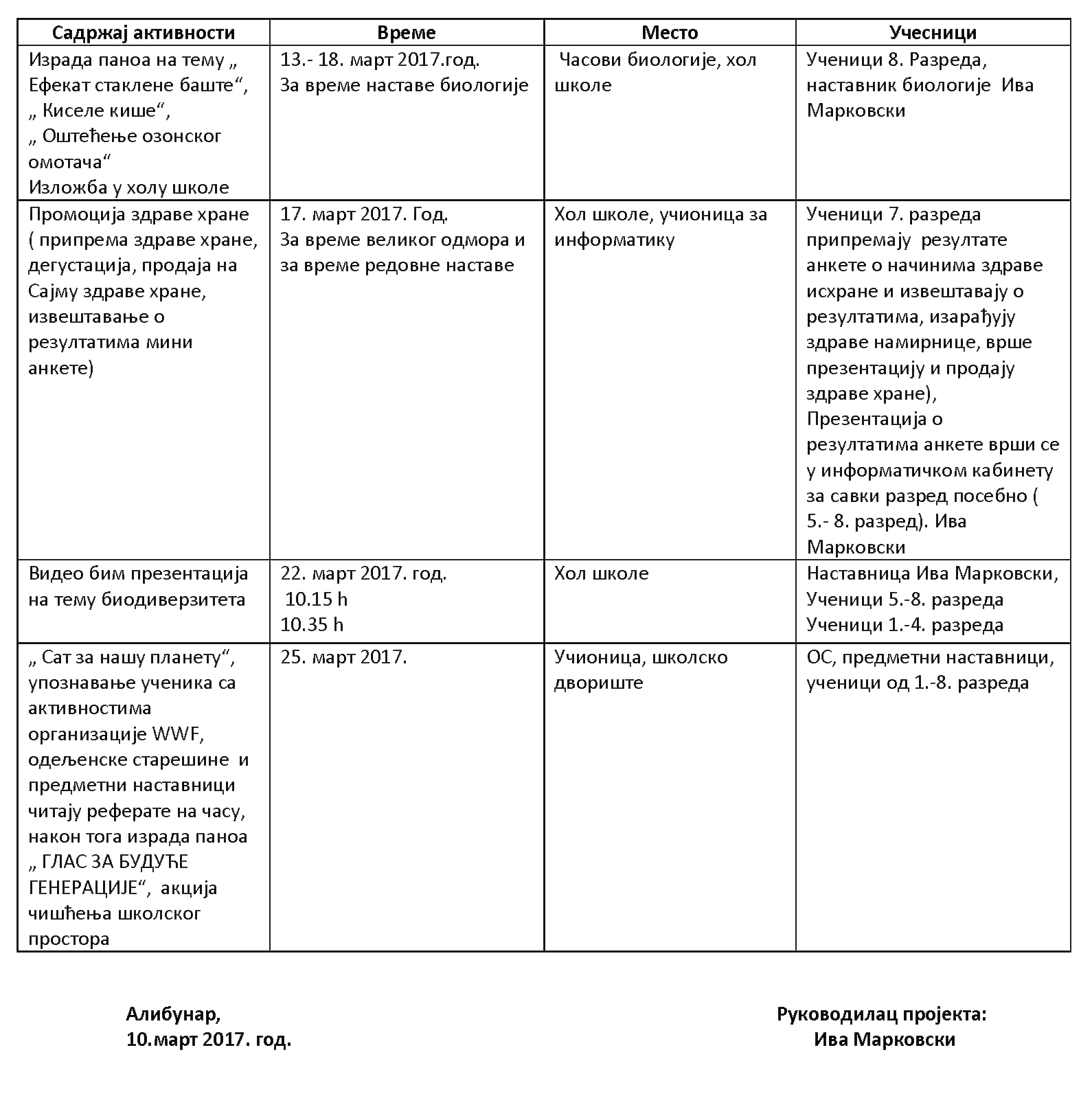 | Садржај активности | Време | Место | Учесници |
|---|---|---|---|
| Израда паноа на тему „ Ефекат стаклене баште“, „ Киселе кише“, „ Оштећење озонског омотача“ Изложба у холу школе | 13.- 18. март 2017.год. За време наставе биологије | Часови биологије, хол школе | Ученици 8. Разреда, наставник биологије Ива Марковски |
| Промоција здраве хране ( припрема здраве хране, дегустација, продаја на Сајму здраве хране, извештавање о резултатима мини анкете) | 17. март 2017. Год. За време великог одмора и за време редовне наставе | Хол школе, учионица за информатику | Ученици 7. разреда припремају резултате анкете о начинима здраве исхране и извештавају о резултатима, изарађују здраве намирнице, врше презентацију и продају здраве хране), Презентација о резултатима анкете врши се у информатичком кабинету за савки разред посебно ( 5.- 8. разред). Ива Марковски |
| Видео бим презентација на тему биодиверзитета | 22. март 2017. год. 10.15 h 10.35 h | Хол школе | Наставница Ива Марковски, Ученици 5.-8. разреда Ученици 1.-4. разреда |
| „ Сат за нашу планету“, упознавање ученика са активностима организације WWF, одељенске старешине и предметни наставници читају реферате на часу, након тога израда паноа „ ГЛАС ЗА БУДУЋЕ ГЕНЕРАЦИЈЕ“, акција чишћења школског простора | 25. март 2017. | Учионица, школско двориште | ОС, предметни наставници, ученици од 1.-8. разреда |

Алибунар,
10.март 2017. год.

Руководилац пројекта:
Ива Марковски